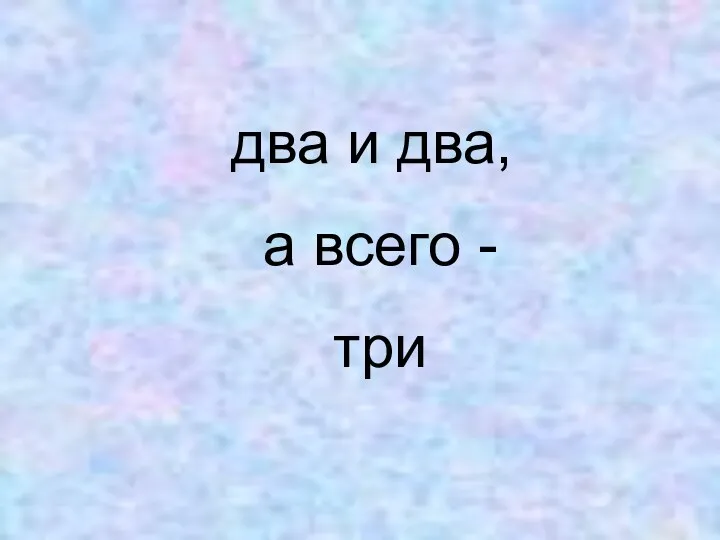 два и два,

а всего -

три